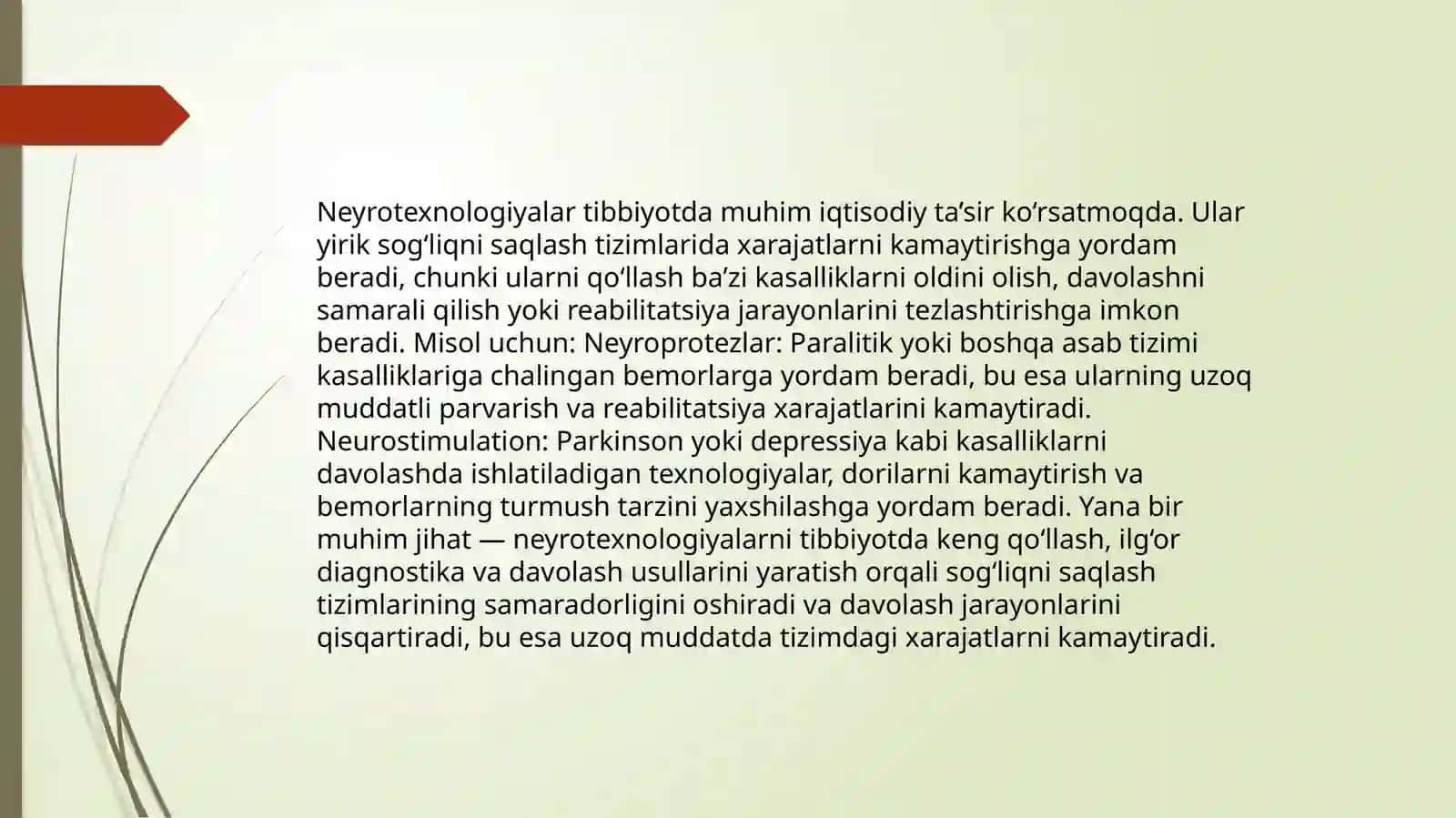 Neyrotexnologiyalar tibbiyotda muhim iqtisodiy ta’sir ko‘rsatmoqda. Ular yirik sog‘liqni saqlash tizimlarida xarajatlarni kamaytirishga yordam beradi, chunki ularni qo‘llash ba’zi kasalliklarni oldini olish, davolashni samarali qilish yoki reabilitatsiya jarayonlarini tezlashtirishga imkon beradi. Misol uchun: Neyroprotezlar: Paralitik yoki boshqa asab tizimi kasalliklariga chalingan bemorlarga yordam beradi, bu esa ularning uzoq muddatli parvarish va reabilitatsiya xarajatlarini kamaytiradi. Neurostimulation: Parkinson yoki depressiya kabi kasalliklarni davolashda ishlatiladigan texnologiyalar, dorilarni kamaytirish va bemorlarning turmush tarzini yaxshilashga yordam beradi. Yana bir muhim jihat — neyrotexnologiyalarni tibbiyotda keng qo‘llash, ilg‘or diagnostika va davolash usullarini yaratish orqali sog‘liqni saqlash tizimlarining samaradorligini oshiradi va davolash jarayonlarini qisqartiradi, bu esa uzoq muddatda tizimdagi xarajatlarni kamaytiradi.